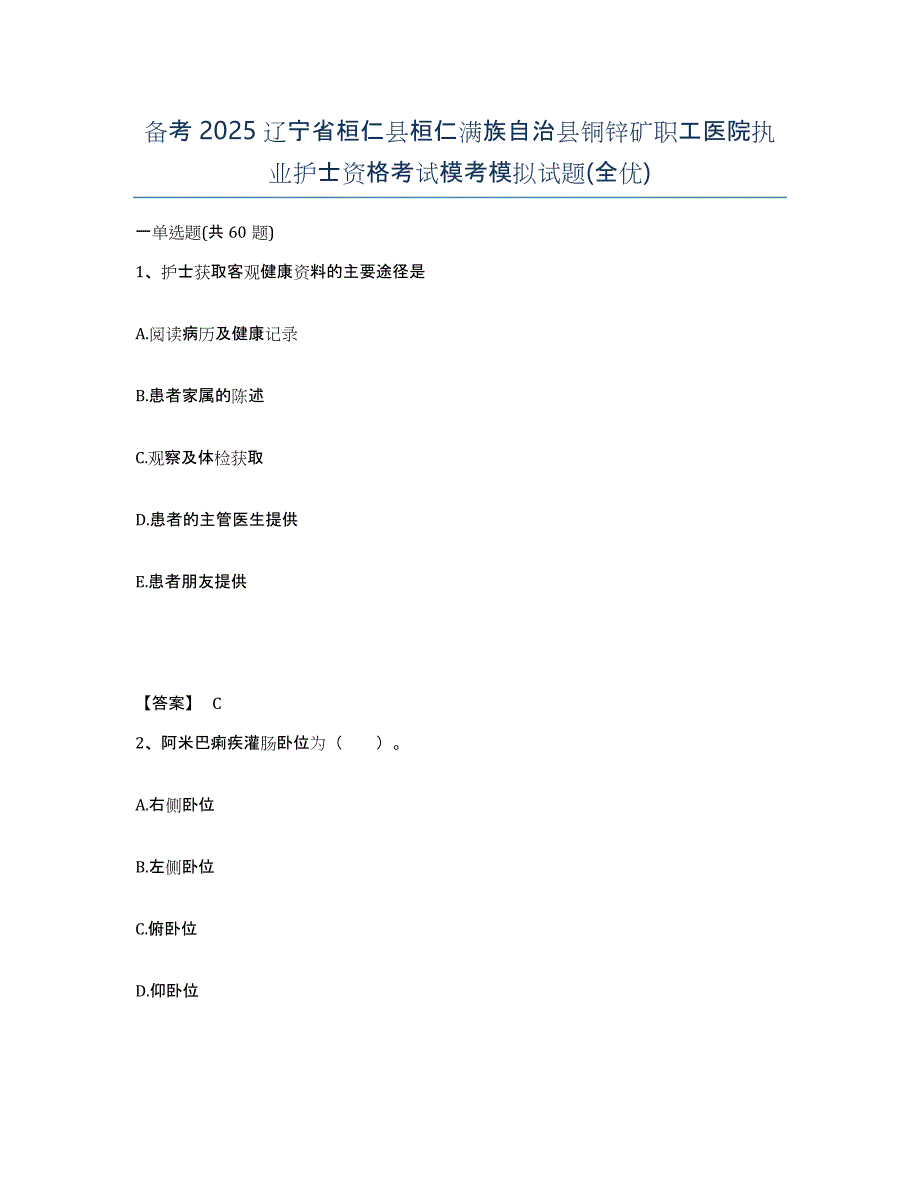 备考 2025 辽宁省桓仁县桓仁满族自治县铜锌矿职工医院执业护士资格考试模考模拟试题(全优)

一单选题(共 60 题)

1、护士获取客观健康资料的主要途径是

A.阅读病历及健康记录

B.患者家属的陈述

C.观察及体检获取

D.患者的主管医生提供

E.患者朋友提供

【答案】 C

2、阿米巴痢疾灌肠卧位为（　　）。

A.右侧卧位

B.左侧卧位

C.俯卧位

D.仰卧位